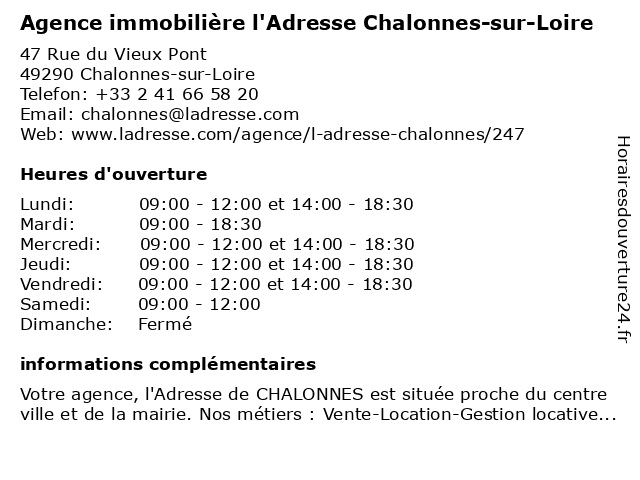 Agence immobilière l'Adresse Chalonnes-sur-Loire

47 Rue du Vieux Pont
49290 Chalonnes-sur-Loire
Telefon: +33 2 41 66 58 20
Email: chalonnes@ladresse.com
Web: www.ladresse.com/agence/l-adresse-chalonnes/247

Heures d'ouverture

| | |
|---|---|
| Lundi: | 09:00 - 12:00 et 14:00 - 18:30 |
| Mardi: | 09:00 - 18:30 |
| Mercredi: | 09:00 - 12:00 et 14:00 - 18:30 |
| Jeudi: | 09:00 - 12:00 et 14:00 - 18:30 |
| Vendredi: | 09:00 - 12:00 et 14:00 - 18:30 |
| Samedi: | 09:00 - 12:00 |
| Dimanche: | Fermé |

informations complémentaires

Votre agence, l'Adresse de CHALONNES est située proche du centre ville et de la mairie. Nos métiers : Vente-Location-Gestion locative...

Horairesdouverture24.fr